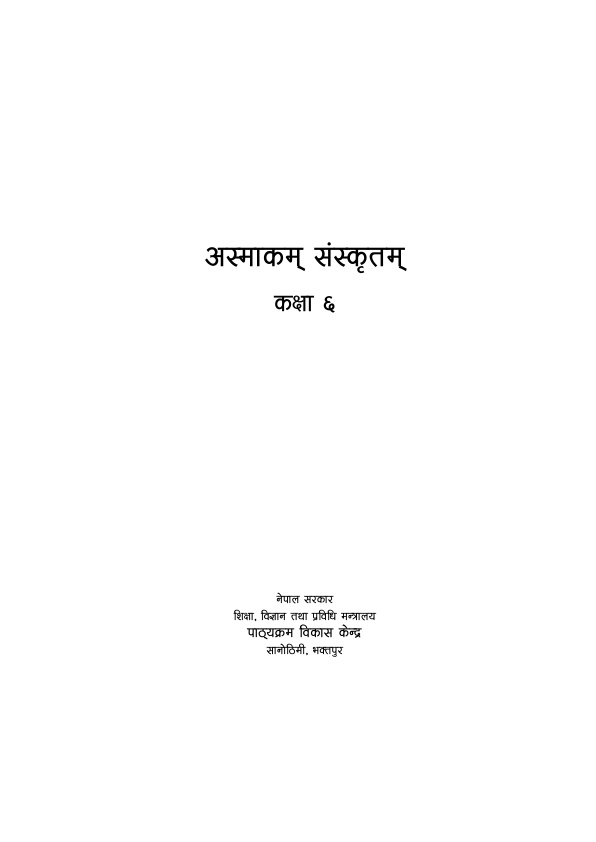 अस्माकम् संस्कृतम्
कक्षा ६

नेपाल सरकार
शिक्षा, विज्ञान तथा प्रविधि मन्त्रालय
पाठ्यक्रम विकास केन्द्र
सानोठिमी, भक्तपुर